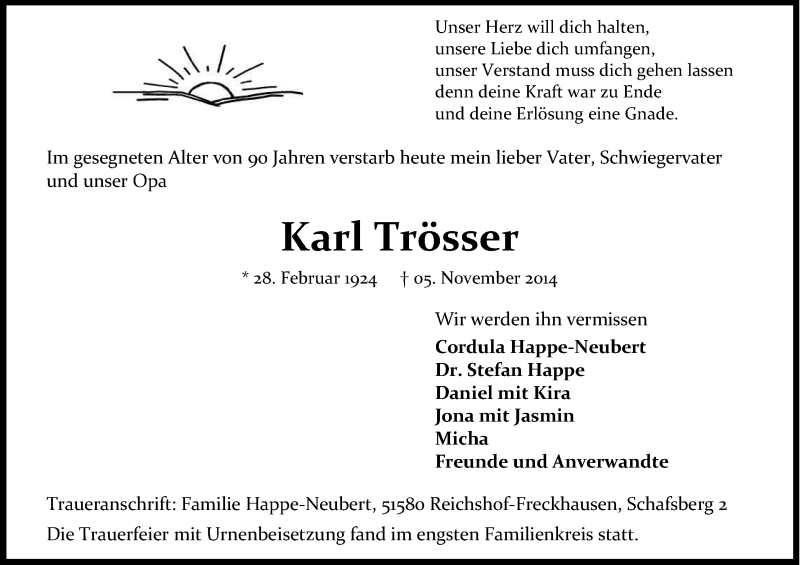 Unser Herz will dich halten,
unsere Liebe dich umfangen,
unser Verstand muss dich gehen lassen
denn deine Kraft war zu Ende
und deine Erlösung eine Gnade.

Im gesegneten Alter von 90 Jahren verstarb heute mein lieber Vater, Schwiegervater und unser Opa

Karl Trösser

* 28. Februar 1924 † 05. November 2014

Wir werden ihn vermissen
Cordula Happe-Neubert
Dr. Stefan Happe
Daniel mit Kira
Jona mit Jasmin
Micha
Freunde und Anverwandte

Traueranschrift: Familie Happe-Neubert, 51580 Reichshof-Freckhausen, Schafsberg 2
Die Trauerfeier mit Urnenbeisetzung fand im engsten Familienkreis statt.